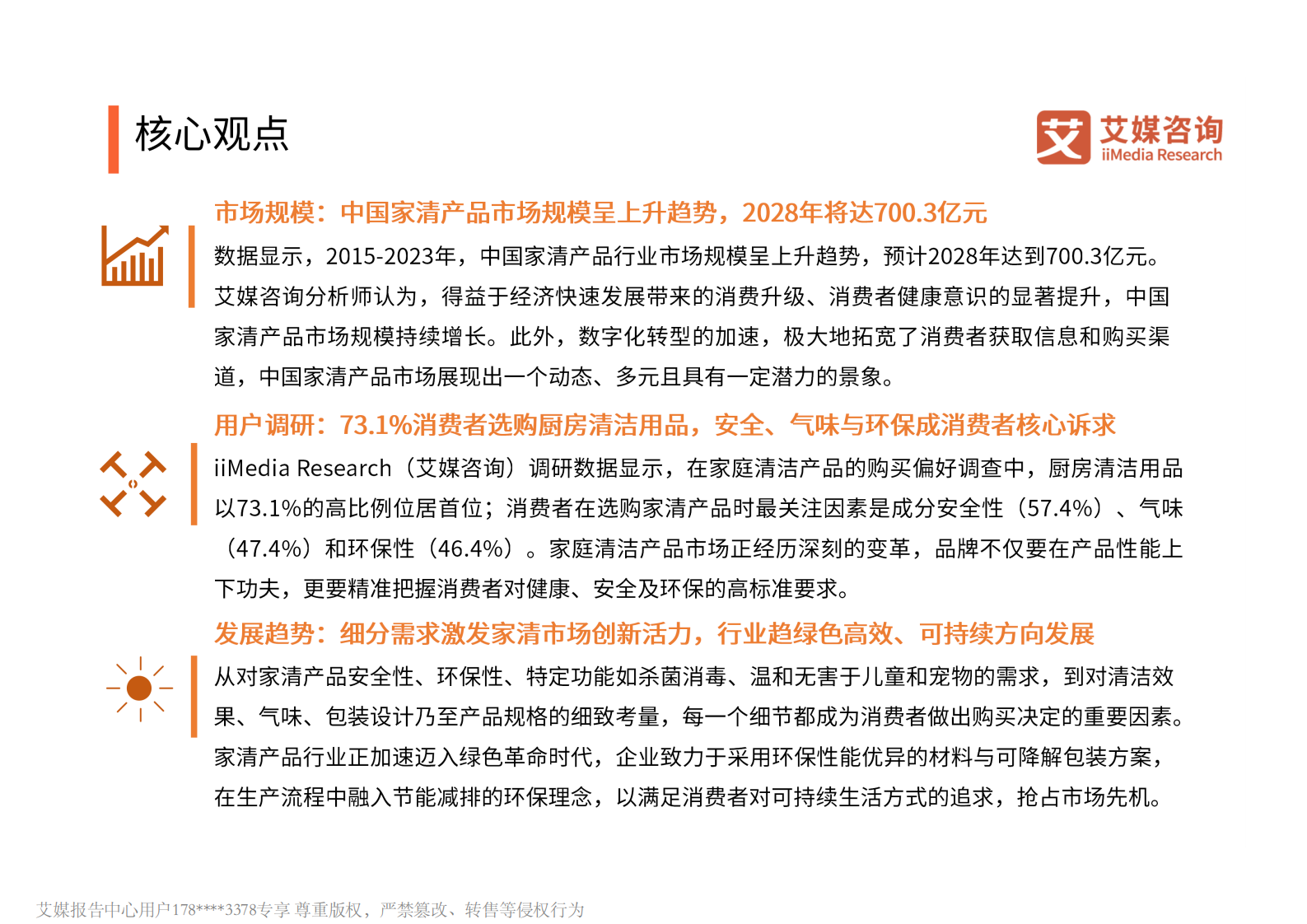 核心观点

艾 艾媒咨询 iiMedia Research

市场规模：中国家清产品市场规模呈上升趋势，2028年将达700.3亿元

数据显示，2015-2023年，中国家清产品行业市场规模呈上升趋势，预计2028年达到700.3亿元。艾媒咨询分析师认为，得益于经济快速发展带来的消费升级、消费者健康意识的显著提升，中国家清产品市场规模持续增长。此外，数字化转型的加速，极大地拓宽了消费者获取信息和购买渠道，中国家清产品市场展现出一个动态、多元且具有一定潜力的景象。

用户调研：73.1%消费者选购厨房清洁用品，安全、气味与环保成消费者核心诉求

iiMedia Research（艾媒咨询）调研数据显示，在家庭清洁产品的购买偏好调查中，厨房清洁用品以73.1%的高比例位居首位；消费者在选购家清产品时最关注因素是成分安全性（57.4%）、气味（47.4%）和环保性（46.4%）。家庭清洁产品市场正经历深刻的变革，品牌不仅要在产品性能上下功夫，更要精准把握消费者对健康、安全及环保的高标准要求。

发展趋势：细分需求激发家清市场创新活力，行业趋绿色高效、可持续方向发展

从对家清产品安全性、环保性、特定功能如杀菌消毒、温和无害于儿童和宠物的需求，到对清洁效果、气味、包装设计乃至产品规格的细致考量，每一个细节都成为消费者做出购买决定的重要因素。家清产品行业正加速迈入绿色革命时代，企业致力于采用环保性能优异的材料与可降解包装方案，在生产流程中融入节能减排的环保理念，以满足消费者对可持续生活方式的追求，抢占市场先机。

艾媒报告中心用户178****3378专享 尊重版权，严禁篡改、转售等侵权行为